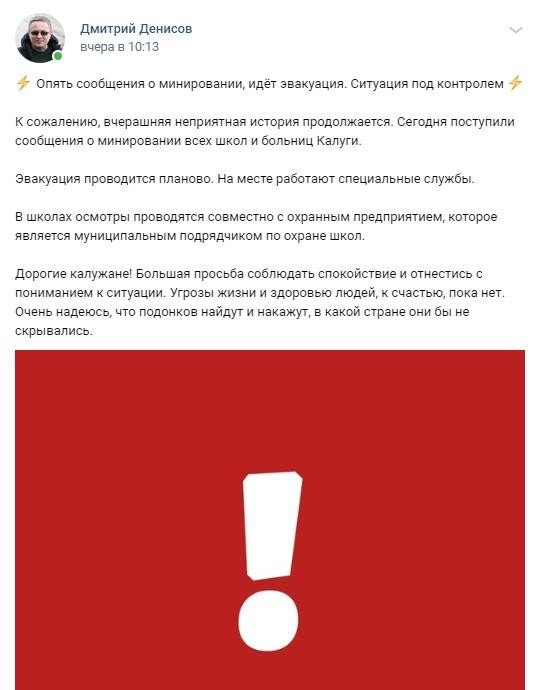 Дмитрий Денисов
вчера в 10:13

⚡ Опять сообщения о минировании, идёт эвакуация. Ситуация под контролем ⚡

К сожалению, вчерашняя неприятная история продолжается. Сегодня поступили сообщения о минировании всех школ и больниц Калуги.

Эвакуация проводится планово. На месте работают специальные службы.

В школах осмотры проводятся совместно с охранным предприятием, которое является муниципальным подрядчиком по охране школ.

Дорогие калужане! Большая просьба соблюдать спокойствие и отнестись с пониманием к ситуации. Угрозы жизни и здоровью людей, к счастью, пока нет. Очень надеюсь, что подонков найдут и накажут, в какой стране они бы не скрывались.

!